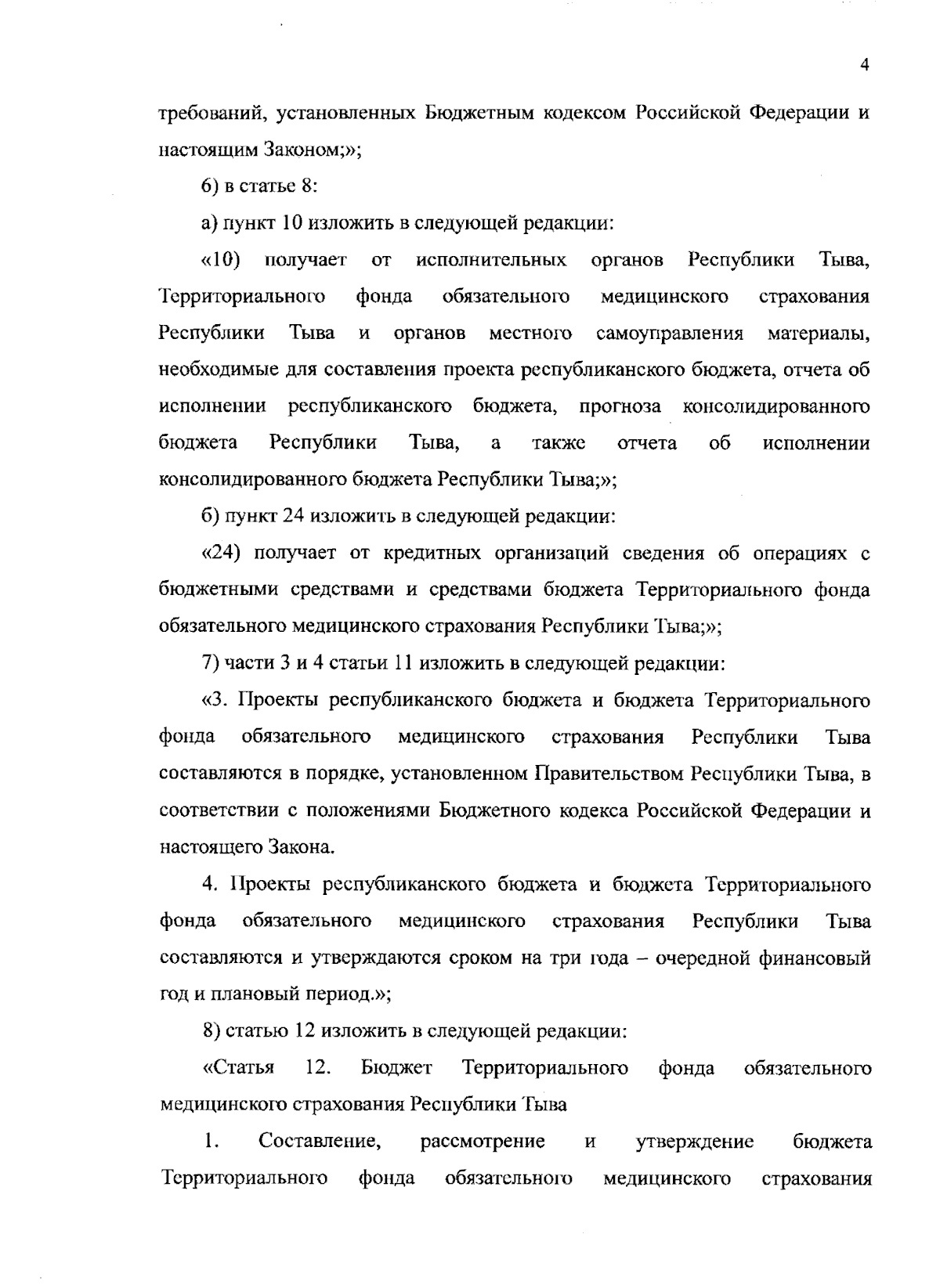 4

требований, установленных Бюджетным кодексом Российской Федерации и настоящим Законом;»;

6) в статье 8:

а) пункт 10 изложить в следующей редакции:

«10) получает от исполнительных органов Республики Тыва, Территориального фонда обязательного медицинского страхования Республики Тыва и органов местного самоуправления материалы, необходимые для составления проекта республиканского бюджета, отчета об исполнении республиканского бюджета, прогноза консолидированного бюджета Республики Тыва, а также отчета об исполнении консолидированного бюджета Республики Тыва;»;

б) пункт 24 изложить в следующей редакции:

«24) получает от кредитных организаций сведения об операциях с бюджетными средствами и средствами бюджета Территориального фонда обязательного медицинского страхования Республики Тыва;»;

7) части 3 и 4 статьи 11 изложить в следующей редакции:

«3. Проекты республиканского бюджета и бюджета Территориального фонда обязательного медицинского страхования Республики Тыва составляются в порядке, установленном Правительством Республики Тыва, в соответствии с положениями Бюджетного кодекса Российской Федерации и настоящего Закона.

4. Проекты республиканского бюджета и бюджета Территориального фонда обязательного медицинского страхования Республики Тыва составляются и утверждаются сроком на три года – очередной финансовый год и плановый период.»;

8) статью 12 изложить в следующей редакции:

«Статья 12. Бюджет Территориального фонда обязательного медицинского страхования Республики Тыва

1. Составление, рассмотрение и утверждение бюджета Территориального фонда обязательного медицинского страхования